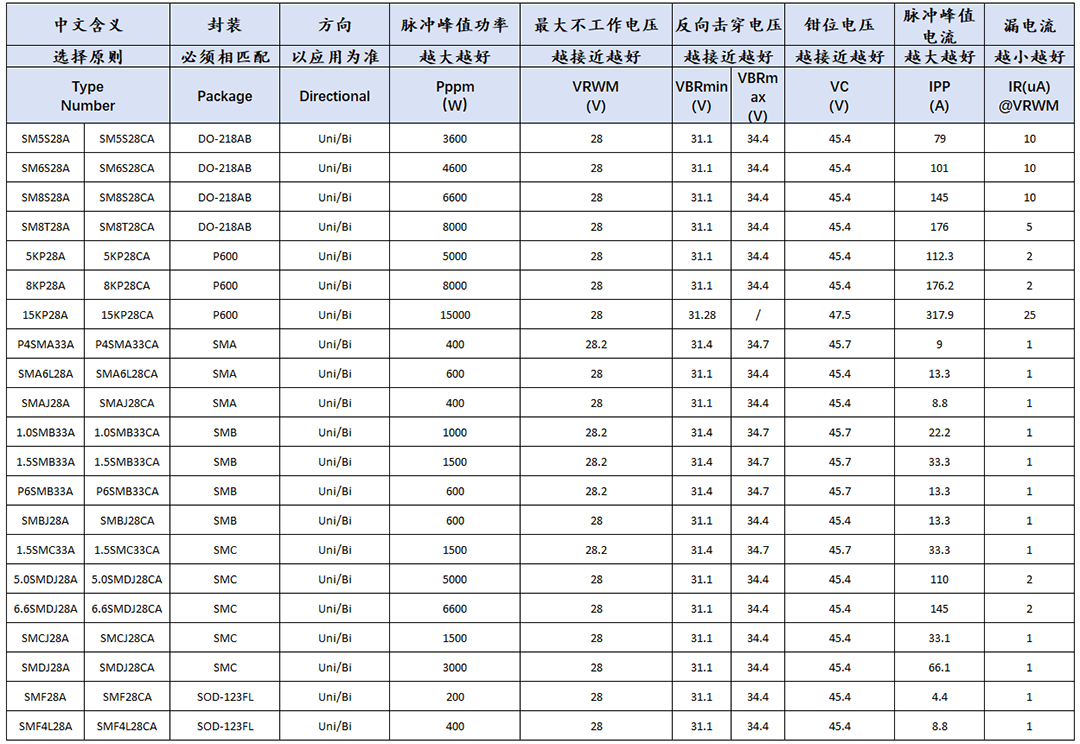 | 中文含义 | | 封装 | 方向 | 脉冲峰值功率 | 最大不工作电压 | 反向击穿电压 | | 钳位电压 | 脉冲峰值电流 | 漏电流 |
|---|---|---|---|---|---|---|---|---|---|---|
| 选择原则 | | 必须相匹配 | 以应用为准 | 越大越好 | 越接近越好 | 越接近越好 | | 越接近越好 | 越大越好 | 越小越好 |
| Type Number | | Package | Directional | Pppm (W) | VRWM (V) | VBRmin (V) | VBRmax (V) | VC (V) | IPP (A) | IR(uA) @VRWM |
| SM5S28A | SM5S28CA | DO-218AB | Uni/Bi | 3600 | 28 | 31.1 | 34.4 | 45.4 | 79 | 10 |
| SM6S28A | SM6S28CA | DO-218AB | Uni/Bi | 4600 | 28 | 31.1 | 34.4 | 45.4 | 101 | 10 |
| SM8S28A | SM8S28CA | DO-218AB | Uni/Bi | 6600 | 28 | 31.1 | 34.4 | 45.4 | 145 | 10 |
| SM8T28A | SM8T28CA | DO-218AB | Uni/Bi | 8000 | 28 | 31.1 | 34.4 | 45.4 | 176 | 5 |
| 5KP28A | 5KP28CA | P600 | Uni/Bi | 5000 | 28 | 31.1 | 34.4 | 45.4 | 112.3 | 2 |
| 8KP28A | 8KP28CA | P600 | Uni/Bi | 8000 | 28 | 31.1 | 34.4 | 45.4 | 176.2 | 2 |
| 15KP28A | 15KP28CA | P600 | Uni/Bi | 15000 | 28 | 31.28 | / | 47.5 | 317.9 | 25 |
| P4SMA33A | P4SMA33CA | SMA | Uni/Bi | 400 | 28.2 | 31.4 | 34.7 | 45.7 | 9 | 1 |
| SMA6L28A | SMA6L28CA | SMA | Uni/Bi | 600 | 28 | 31.1 | 34.4 | 45.4 | 13.3 | 1 |
| SMAJ28A | SMAJ28CA | SMA | Uni/Bi | 400 | 28 | 31.1 | 34.4 | 45.4 | 8.8 | 1 |
| 1.0SMB33A | 1.0SMB33CA | SMB | Uni/Bi | 1000 | 28.2 | 31.4 | 34.7 | 45.7 | 22.2 | 1 |
| 1.5SMB33A | 1.5SMB33CA | SMB | Uni/Bi | 1500 | 28.2 | 31.4 | 34.7 | 45.7 | 33.3 | 1 |
| P6SMB33A | P6SMB33CA | SMB | Uni/Bi | 600 | 28.2 | 31.4 | 34.7 | 45.7 | 13.3 | 1 |
| SMBJ28A | SMBJ28CA | SMB | Uni/Bi | 600 | 28 | 31.1 | 34.4 | 45.4 | 13.3 | 1 |
| 1.5SMC33A | 1.5SMC33CA | SMC | Uni/Bi | 1500 | 28.2 | 31.4 | 34.7 | 45.7 | 33.3 | 1 |
| 5.0SMDJ28A | 5.0SMDJ28CA | SMC | Uni/Bi | 5000 | 28 | 31.1 | 34.4 | 45.4 | 110 | 2 |
| 6.6SMDJ28A | 6.6SMDJ28CA | SMC | Uni/Bi | 6600 | 28 | 31.1 | 34.4 | 45.4 | 145 | 2 |
| SMCJ28A | SMCJ28CA | SMC | Uni/Bi | 1500 | 28 | 31.1 | 34.4 | 45.4 | 33.1 | 1 |
| SMDJ28A | SMDJ28CA | SMC | Uni/Bi | 3000 | 28 | 31.1 | 34.4 | 45.4 | 66.1 | 1 |
| SMF28A | SMF28CA | SOD-123FL | Uni/Bi | 200 | 28 | 31.1 | 34.4 | 45.4 | 4.4 | 1 |
| SMF4L28A | SMF4L28CA | SOD-123FL | Uni/Bi | 400 | 28 | 31.1 | 34.4 | 45.4 | 8.8 | 1 |